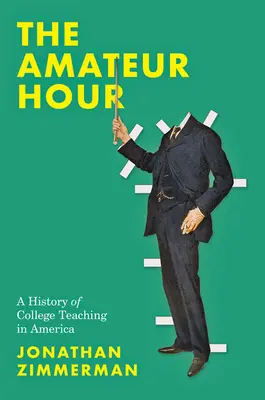 THE AMATEUR HOUR

A History of College Teaching in America

JONATHAN ZIMMERMAN